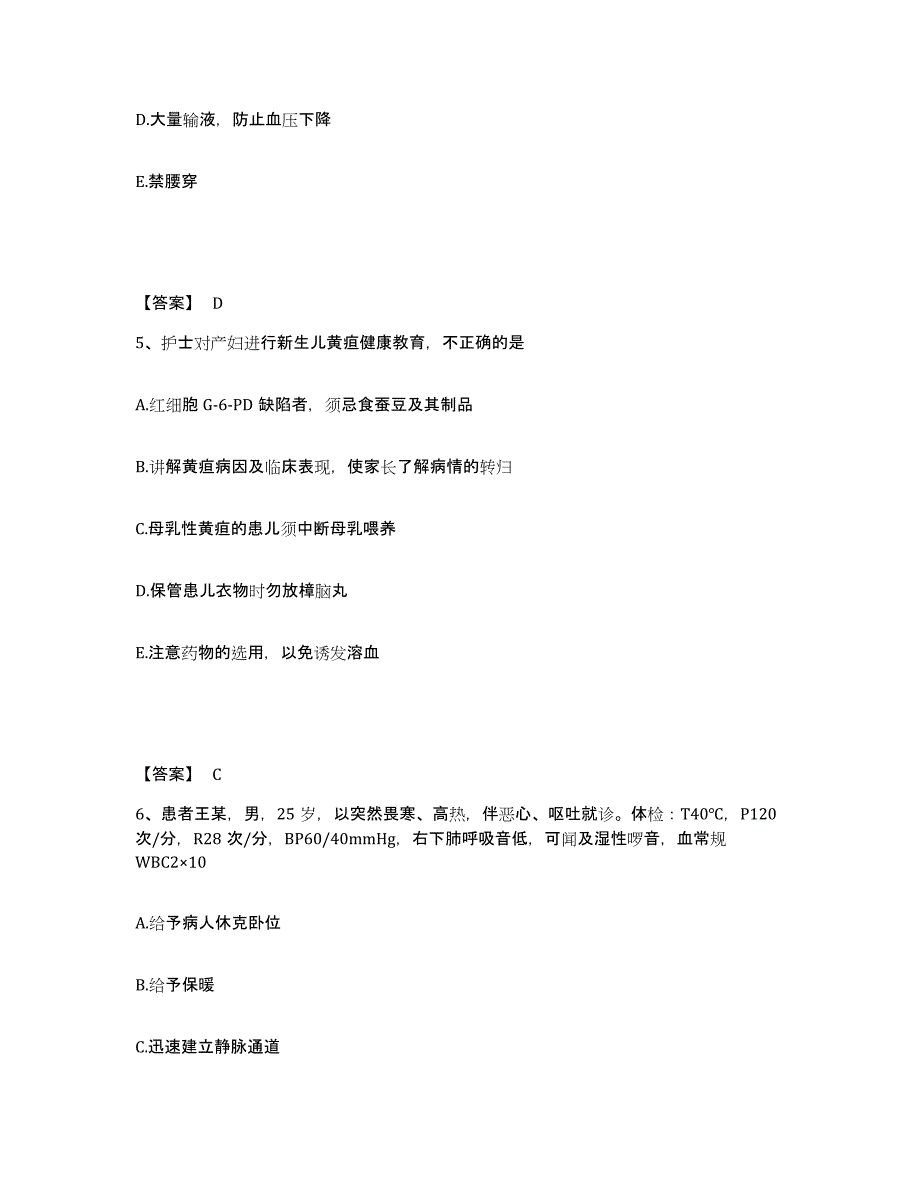 D.大量输液，防止血压下降

E.禁腰穿

【答案】 D

5、护士对产妇进行新生儿黄疸健康教育，不正确的是

A.红细胞 G-6-PD 缺陷者，须忌食蚕豆及其制品

B.讲解黄疸病因及临床表现，使家长了解病情的转归

C.母乳性黄疸的患儿须中断母乳喂养

D.保管患儿衣物时勿放樟脑丸

E.注意药物的选用，以免诱发溶血

【答案】 C

6、患者王某，男，25 岁，以突然畏寒、高热，伴恶心、呕吐就诊。体检：T40℃，P120 次/分，R28 次/分，BP60/40mmHg，右下肺呼吸音低，可闻及湿性啰音，血常规 WBC2×10

A.给予病人休克卧位

B.给予保暖

C.迅速建立静脉通道